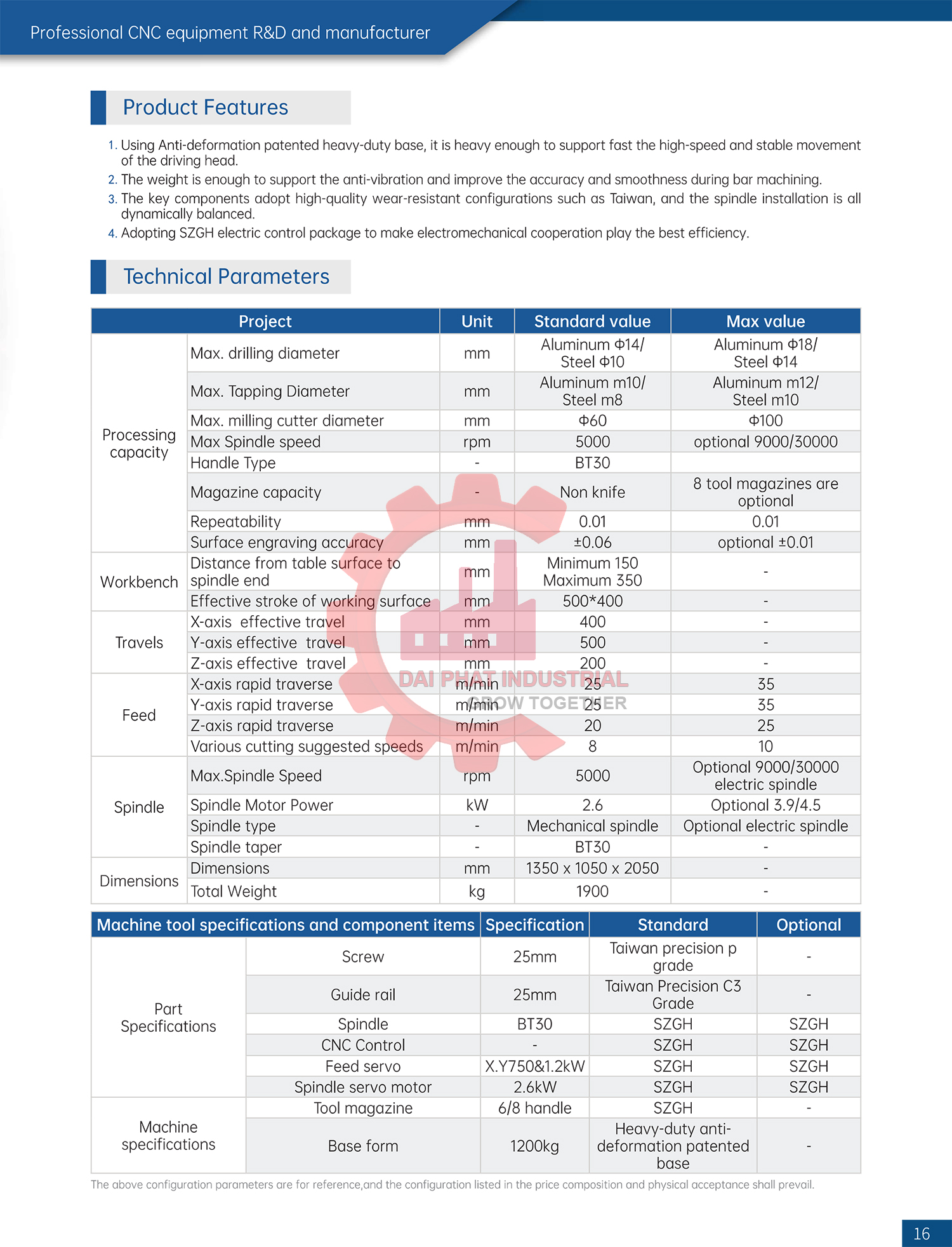 Professional CNC equipment R&D and manufacturer

Product Features

1. Using Anti-deformation patented heavy-duty base, it is heavy enough to support fast the high-speed and stable movement of the driving head.
2. The weight is enough to support the anti-vibration and improve the accuracy and smoothness during bar machining.
3. The key components adopt high-quality wear-resistant configurations such as Taiwan, and the spindle installation is all dynamically balanced.
4. Adopting SZGH electric control package to make electromechanical cooperation play the best efficiency.

Technical Parameters

| Project | | Unit | Standard value | Max value |
|---|---|---|---|---|
| Processing capacity | Max. drilling diameter | mm | Aluminum Φ14/ Steel Φ10 | Aluminum Φ18/ Steel Φ14 |
| | Max. Tapping Diameter | mm | Aluminum m10/ Steel m8 | Aluminum m12/ Steel m10 |
| | Max. milling cutter diameter | mm | Φ60 | Φ100 |
| | Max Spindle speed | rpm | 5000 | optional 9000/30000 |
| | Handle Type | - | BT30 | |
| | Magazine capacity | - | Non knife | 8 tool magazines are optional |
| | Repeatability | mm | 0.01 | 0.01 |
| | Surface engraving accuracy | mm | ±0.06 | optional ±0.01 |
| Workbench | Distance from table surface to spindle end | mm | Minimum 150 Maximum 350 | - |
| | Effective stroke of working surface | mm | 500*400 | - |
| Travels | X-axis effective travel | mm | 400 | - |
| | Y-axis effective travel | mm | 500 | - |
| | Z-axis effective travel | mm | 200 | - |
| Feed | X-axis rapid traverse | m/min | 25 | 35 |
| | Y-axis rapid traverse | m/min | 25 | 35 |
| | Z-axis rapid traverse | m/min | 20 | 25 |
| | Various cutting suggested speeds | m/min | 8 | 10 |
| Spindle | Max.Spindle Speed | rpm | 5000 | Optional 9000/30000 electric spindle |
| | Spindle Motor Power | kW | 2.6 | Optional 3.9/4.5 |
| | Spindle type | - | Mechanical spindle | Optional electric spindle |
| | Spindle taper | - | BT30 | - |
| Dimensions | Dimensions | mm | 1350 x 1050 x 2050 | - |
| | Total Weight | kg | 1900 | - |

DAI PHAT INDUSTRIAL
GROW TOGETHER

| Machine tool specifications and component items | | Specification | Standard | Optional |
|---|---|---|---|---|
| Part Specifications | Screw | 25mm | Taiwan precision p grade | - |
| | Guide rail | 25mm | Taiwan Precision C3 Grade | - |
| | Spindle | BT30 | SZGH | SZGH |
| | CNC Control | - | SZGH | SZGH |
| | Feed servo | X.Y750&1.2kW | SZGH | SZGH |
| | Spindle servo motor | 2.6kW | SZGH | SZGH |
| Machine specifications | Tool magazine | 6/8 handle | SZGH | - |
| | Base form | 1200kg | Heavy-duty anti-deformation patented base | - |

The above configuration parameters are for reference,and the configuration listed in the price composition and physical acceptance shall prevail.

16